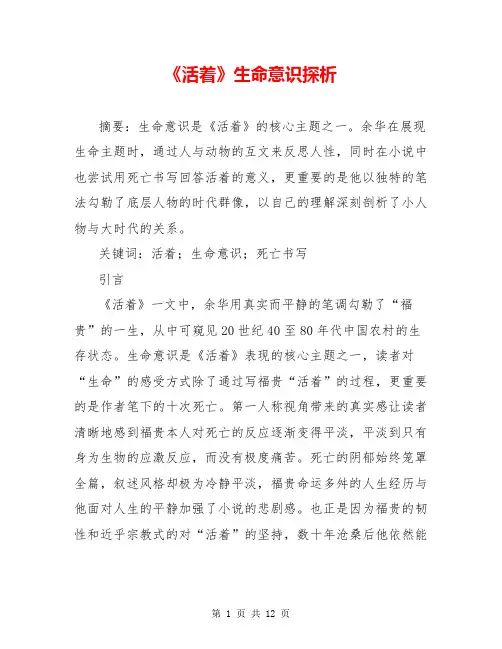 《活着》生命意识探析

摘要：生命意识是《活着》的核心主题之一。余华在展现生命主题时，通过人与动物的互文来反思人性，同时在小说中也尝试用死亡书写回答活着的意义，更重要的是他以独特的笔法勾勒了底层人物的时代群像，以自己的理解深刻剖析了小人物与大时代的关系。

关键词：活着；生命意识；死亡书写

引言

《活着》一文中，余华用真实而平静的笔调勾勒了“福贵”的一生，从中可窥见20世纪40至80年代中国农村的生存状态。生命意识是《活着》表现的核心主题之一，读者对“生命”的感受方式除了通过写福贵“活着”的过程，更重要的是作者笔下的十次死亡。第一人称视角带来的真实感让读者清晰地感到福贵本人对死亡的反应逐渐变得平淡，平淡到只有身为生物的应激反应，而没有极度痛苦。死亡的阴郁始终笼罩全篇，叙述风格却极为冷静平淡，福贵命运多舛的人生经历与他面对人生的平静加强了小说的悲剧感。也正是因为福贵的韧性和近乎宗教式的对“活着”的坚持，数十年沧桑后他依然能

第 1 页 共 12 页